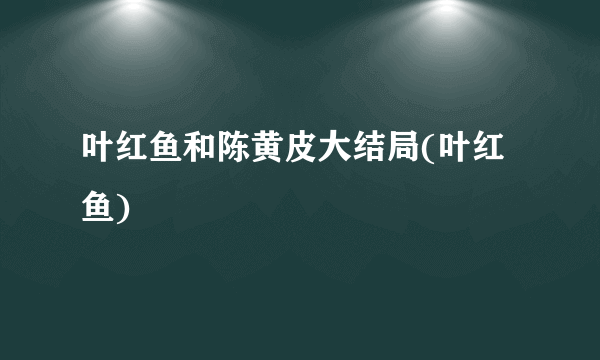 叶红鱼和陈黄皮大结局(叶红鱼)